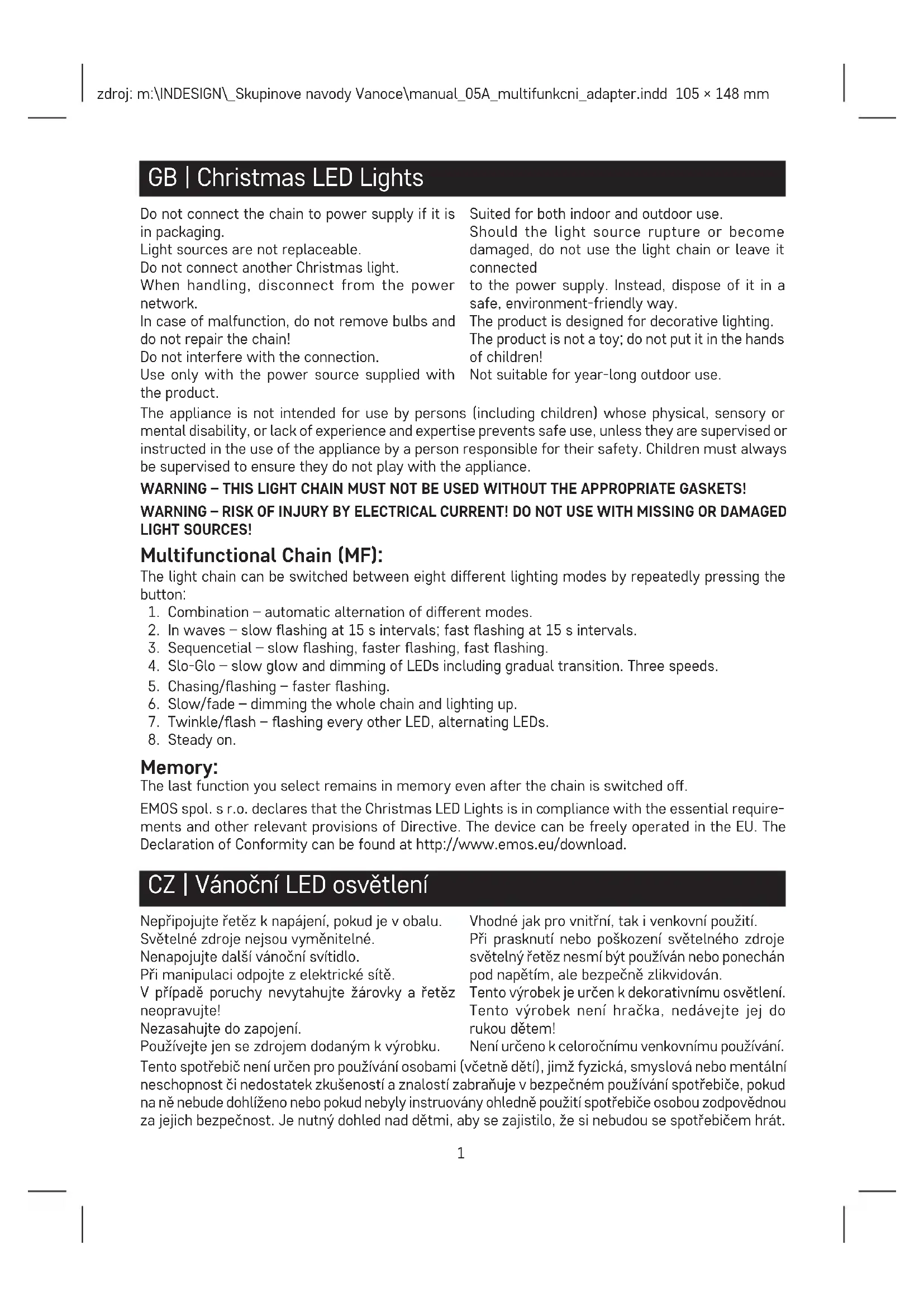 zdroj: m:\INDESIGN\_Skupinove navody Vanoce\manual_05A_multifunkcni_adapter.indd 105 × 148 mm

GB | Christmas LED Lights

Do not connect the chain to power supply if it is in packaging.
Light sources are not replaceable.
Do not connect another Christmas light.
When handling, disconnect from the power network.
In case of malfunction, do not remove bulbs and do not repair the chain!
Do not interfere with the connection.
Use only with the power source supplied with the product.

Suited for both indoor and outdoor use.
Should the light source rupture or become damaged, do not use the light chain or leave it connected
to the power supply. Instead, dispose of it in a safe, environment-friendly way.
The product is designed for decorative lighting.
The product is not a toy; do not put it in the hands of children!
Not suitable for year-long outdoor use.

The appliance is not intended for use by persons (including children) whose physical, sensory or mental disability, or lack of experience and expertise prevents safe use, unless they are supervised or instructed in the use of the appliance by a person responsible for their safety. Children must always be supervised to ensure they do not play with the appliance.

WARNING – THIS LIGHT CHAIN MUST NOT BE USED WITHOUT THE APPROPRIATE GASKETS!

WARNING – RISK OF INJURY BY ELECTRICAL CURRENT! DO NOT USE WITH MISSING OR DAMAGED LIGHT SOURCES!

Multifunctional Chain (MF):
The light chain can be switched between eight different lighting modes by repeatedly pressing the button:
1. Combination – automatic alternation of different modes.
2. In waves – slow flashing at 15 s intervals; fast flashing at 15 s intervals.
3. Sequencetial – slow flashing, faster flashing, fast flashing.
4. Slo-Glo – slow glow and dimming of LEDs including gradual transition. Three speeds.
5. Chasing/flashing – faster flashing.
6. Slow/fade – dimming the whole chain and lighting up.
7. Twinkle/flash – flashing every other LED, alternating LEDs.
8. Steady on.

Memory:
The last function you select remains in memory even after the chain is switched off.

EMOS spol. s r.o. declares that the Christmas LED Lights is in compliance with the essential requirements and other relevant provisions of Directive. The device can be freely operated in the EU. The Declaration of Conformity can be found at http://www.emos.eu/download.

CZ | Vánoční LED osvětlení

Nepřipojujte řetěz k napájení, pokud je v obalu.
Světelné zdroje nejsou vyměnitelné.
Nenapojujte další vánoční svítidlo.
Při manipulaci odpojte z elektrické sítě.
V případě poruchy nevytahujte žárovky a řetěz neopravujte!
Nezasahujte do zapojení.
Používejte jen se zdrojem dodaným k výrobku.

Vhodné jak pro vnitřní, tak i venkovní použití.
Při prasknutí nebo poškození světelného zdroje světelný řetěz nesmí být používán nebo ponechán pod napětím, ale bezpečně zlikvidován.
Tento výrobek je určen k dekorativnímu osvětlení.
Tento výrobek není hračka, nedávejte jej do rukou dětem!
Není určeno k celoročnímu venkovnímu používání.

Tento spotřebič není určen pro používání osobami (včetně dětí), jimž fyzická, smyslová nebo mentální neschopnost či nedostatek zkušeností a znalostí zabraňuje v bezpečném používání spotřebiče, pokud na ně nebude dohlíženo nebo pokud nebyly instruovány ohledně použití spotřebiče osobou zodpovědnou za jejich bezpečnost. Je nutný dohled nad dětmi, aby se zajistilo, že si nebudou se spotřebičem hrát.

1